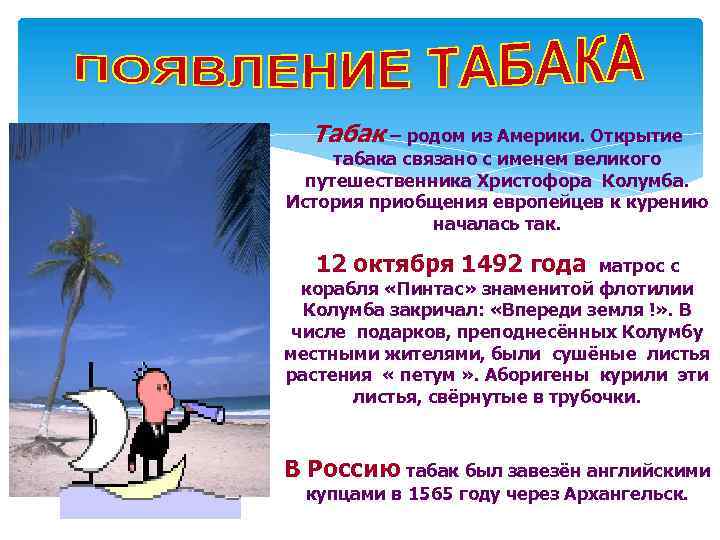 ПОЯВЛЕНИЕ ТАБАКА

Табак – родом из Америки. Открытие табака связано с именем великого путешественника Христофора Колумба. История приобщения европейцев к курению началась так.

12 октября 1492 года матрос с корабля «Пинтас» знаменитой флотилии Колумба закричал: «Впереди земля !». В числе подарков, преподнесённых Колумбу местными жителями, были сушёные листья растения « петум ». Аборигены курили эти листья, свёрнутые в трубочки.

В Россию табак был завезён английскими купцами в 1565 году через Архангельск.